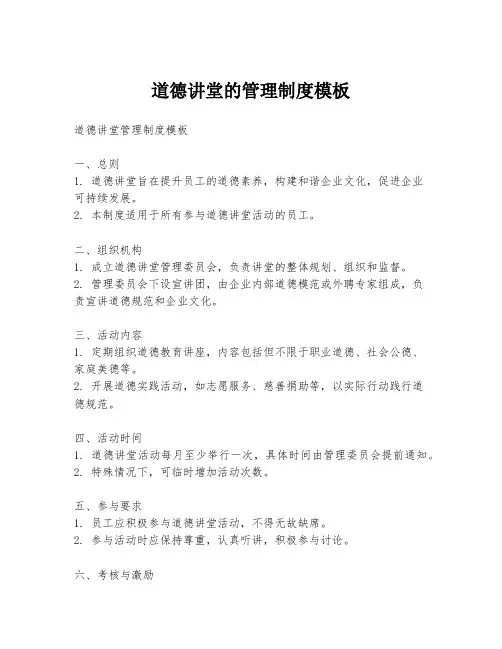 道德讲堂的管理制度模板

道德讲堂管理制度模板

一、总则
1. 道德讲堂旨在提升员工的道德素养，构建和谐企业文化，促进企业可持续发展。
2. 本制度适用于所有参与道德讲堂活动的员工。

二、组织机构
1. 成立道德讲堂管理委员会，负责讲堂的整体规划、组织和监督。
2. 管理委员会下设宣讲团，由企业内部道德模范或外聘专家组成，负责宣讲道德规范和企业文化。

三、活动内容
1. 定期组织道德教育讲座，内容包括但不限于职业道德、社会公德、家庭美德等。
2. 开展道德实践活动，如志愿服务、慈善捐助等，以实际行动践行道德规范。

四、活动时间
1. 道德讲堂活动每月至少举行一次，具体时间由管理委员会提前通知。
2. 特殊情况下，可临时增加活动次数。

五、参与要求
1. 员工应积极参与道德讲堂活动，不得无故缺席。
2. 参与活动时应保持尊重，认真听讲，积极参与讨论。

六、考核与激励